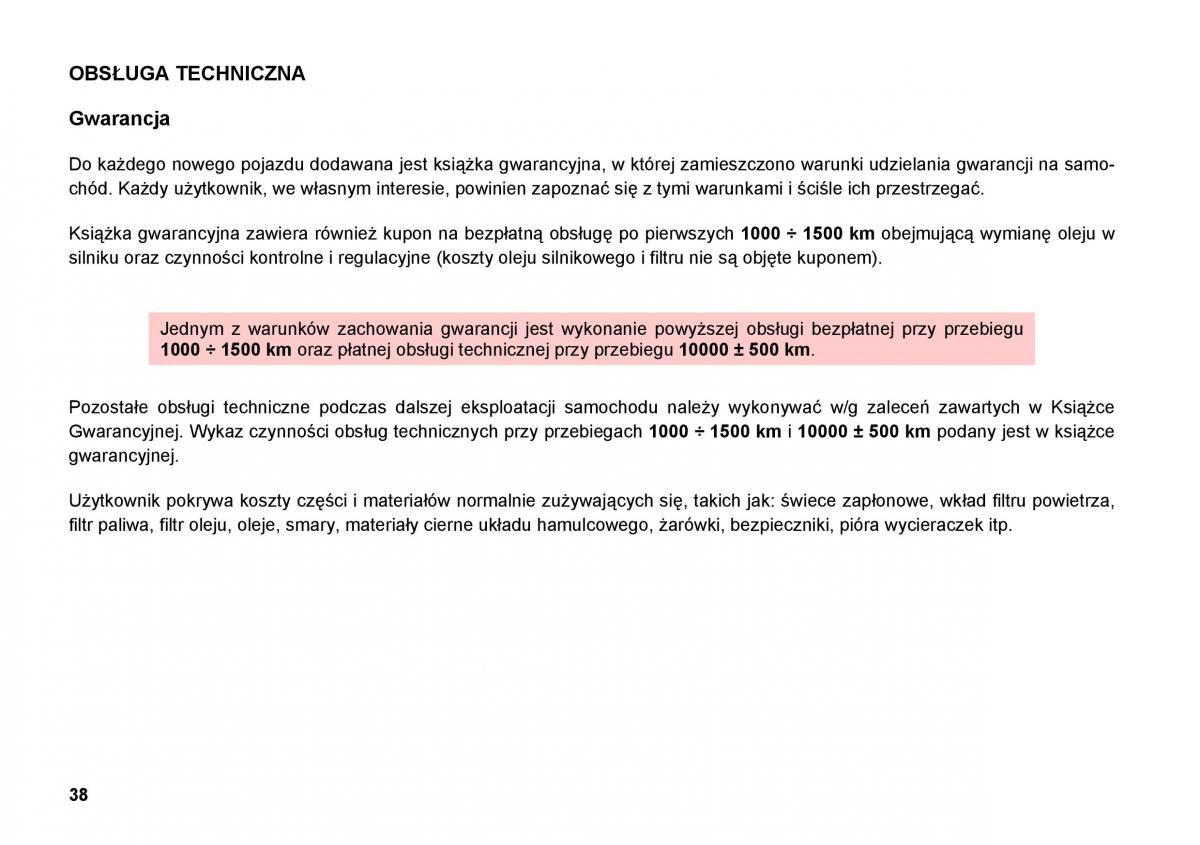 OBSŁUGA TECHNICZNA

Gwarancja

Do każdego nowego pojazdu dodawana jest książka gwarancyjna, w której zamieszczono warunki udzielania gwarancji na samochód. Każdy użytkownik, we własnym interesie, powinien zapoznać się z tymi warunkami i ściśle ich przestrzegać.

Książka gwarancyjna zawiera również kupon na bezpłatną obsługę po pierwszych 1000 ÷ 1500 km obejmującą wymianę oleju w silniku oraz czynności kontrolne i regulacyjne (koszty oleju silnikowego i filtru nie są objęte kuponem).

Jednym z warunków zachowania gwarancji jest wykonanie powyższej obsługi bezpłatnej przy przebiegu 1000 ÷ 1500 km oraz płatnej obsługi technicznej przy przebiegu 10000 ± 500 km.

Pozostałe obsługi techniczne podczas dalszej eksploatacji samochodu należy wykonywać w/g zaleceń zawartych w Książce Gwarancyjnej. Wykaz czynności obsług technicznych przy przebiegach 1000 ÷ 1500 km i 10000 ± 500 km podany jest w książce gwarancyjnej.

Użytkownik pokrywa koszty części i materiałów normalnie zużywających się, takich jak: świece zapłonowe, wkład filtru powietrza, filtr paliwa, filtr oleju, oleje, smary, materiały cierne układu hamulcowego, żarówki, bezpieczniki, pióra wycieraczek itp.

38